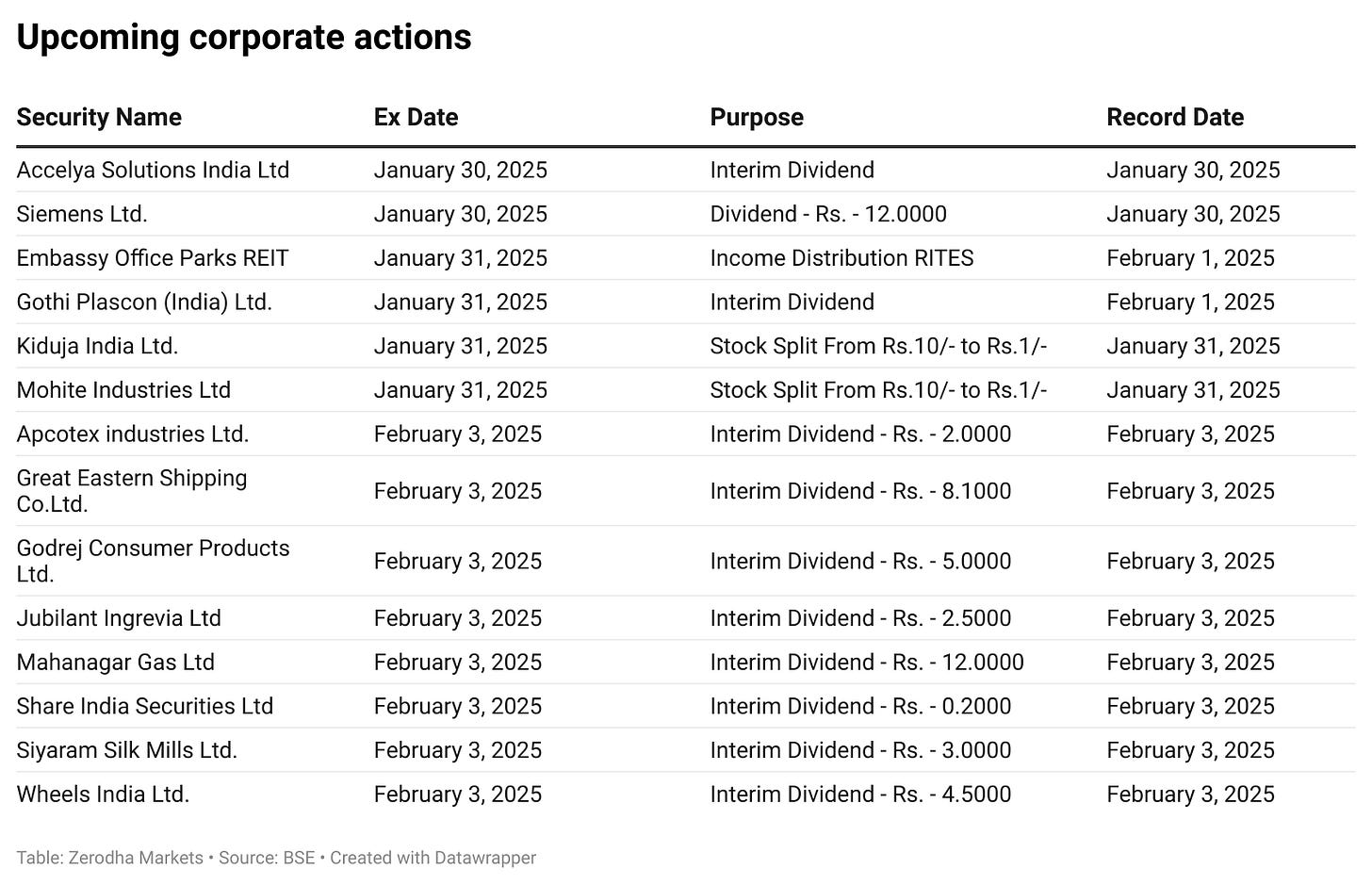 Upcoming corporate actions

| Security Name | Ex Date | Purpose | Record Date |
|---|---|---|---|
| Accelya Solutions India Ltd | January 30, 2025 | Interim Dividend | January 30, 2025 |
| Siemens Ltd. | January 30, 2025 | Dividend - Rs. - 12.0000 | January 30, 2025 |
| Embassy Office Parks REIT | January 31, 2025 | Income Distribution RITES | February 1, 2025 |
| Gothi Plascon (India) Ltd. | January 31, 2025 | Interim Dividend | February 1, 2025 |
| Kiduja India Ltd. | January 31, 2025 | Stock Split From Rs.10/- to Rs.1/- | January 31, 2025 |
| Mohite Industries Ltd | January 31, 2025 | Stock Split From Rs.10/- to Rs.1/- | January 31, 2025 |
| Apcotex industries Ltd. | February 3, 2025 | Interim Dividend - Rs. - 2.0000 | February 3, 2025 |
| Great Eastern Shipping Co.Ltd. | February 3, 2025 | Interim Dividend - Rs. - 8.1000 | February 3, 2025 |
| Godrej Consumer Products Ltd. | February 3, 2025 | Interim Dividend - Rs. - 5.0000 | February 3, 2025 |
| Jubilant Ingrevia Ltd | February 3, 2025 | Interim Dividend - Rs. - 2.5000 | February 3, 2025 |
| Mahanagar Gas Ltd | February 3, 2025 | Interim Dividend - Rs. - 12.0000 | February 3, 2025 |
| Share India Securities Ltd | February 3, 2025 | Interim Dividend - Rs. - 0.2000 | February 3, 2025 |
| Siyaram Silk Mills Ltd. | February 3, 2025 | Interim Dividend - Rs. - 3.0000 | February 3, 2025 |
| Wheels India Ltd. | February 3, 2025 | Interim Dividend - Rs. - 4.5000 | February 3, 2025 |

Table: Zerodha Markets • Source: BSE • Created with Datawrapper